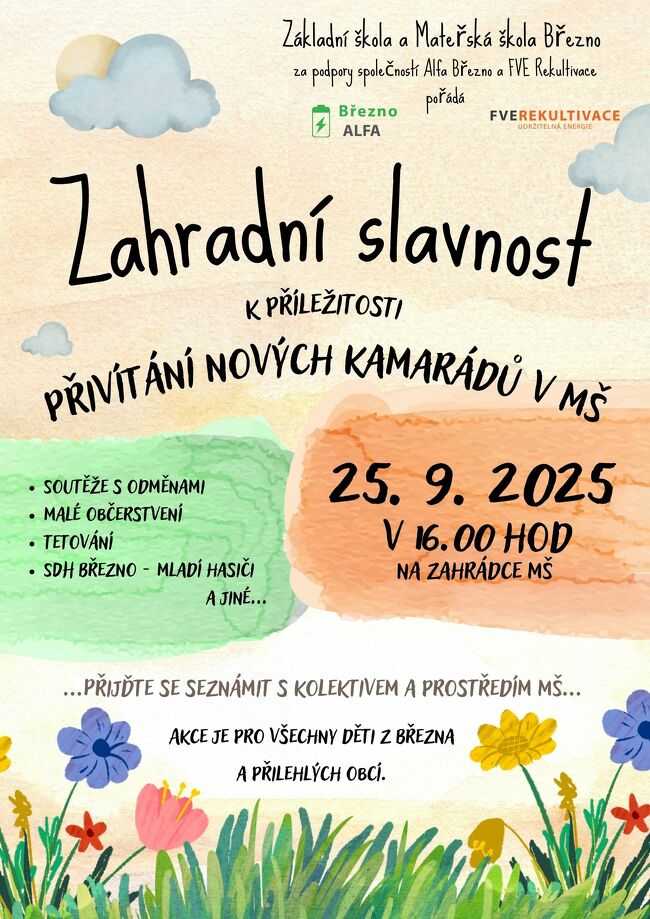 Základní škola a Mateřská škola Březno
za podpory společností Alfa Březno a FVE Rekultivace
pořádá

Březno
ALFA

FVEREKULTIVACE
UDRŽITELNÁ ENERGIE

Zahradní slavnost

K PŘÍLEŽITOSTI

PŘIVÍTÁNÍ NOVÝCH KAMARÁDŮ V MŠ

• SOUTĚŽE S ODMĚNAMI
• MALÉ OBČERSTVENÍ
• TETOVÁNÍ
• SDH BŘEZNO - MLADÍ HASIČI
A JINÉ...

25. 9. 2025
V 16.00 HOD
NA ZAHRÁDCE MŠ

...PŘIJĎTE SE SEZNÁMIT S KOLEKTIVEM A PROSTŘEDÍM MŠ...

AKCE JE PRO VŠECHNY DĚTI Z BŘEZNA
A PŘILEHLÝCH OBCÍ.